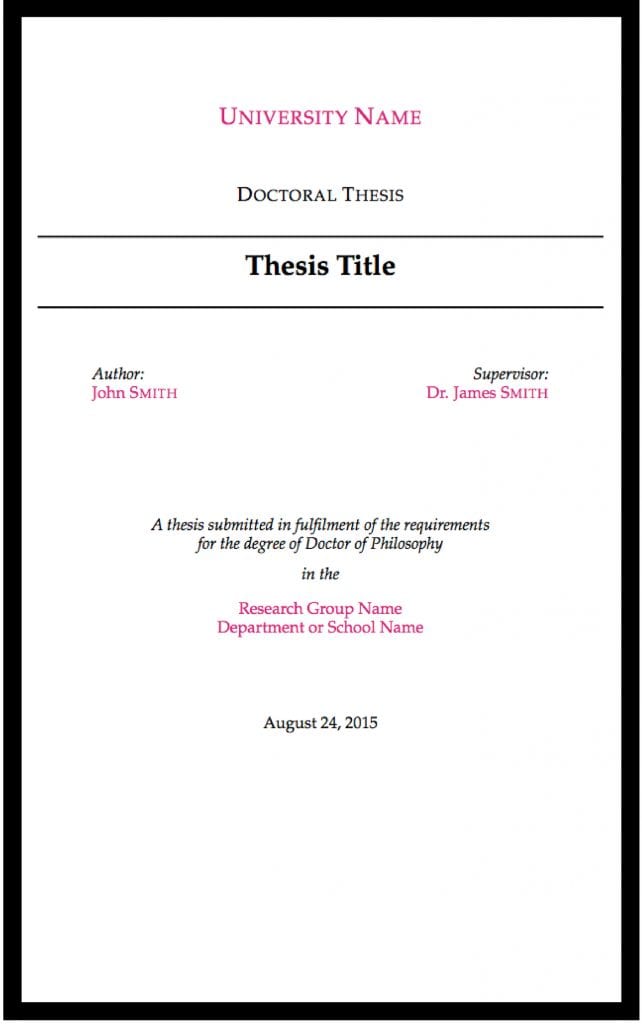 UNIVERSITY NAME

DOCTORAL THESIS

Thesis Title

Author:
John SMITH

Supervisor:
Dr. James SMITH

A thesis submitted in fulfilment of the requirements for the degree of Doctor of Philosophy

in the

Research Group Name
Department or School Name

August 24, 2015